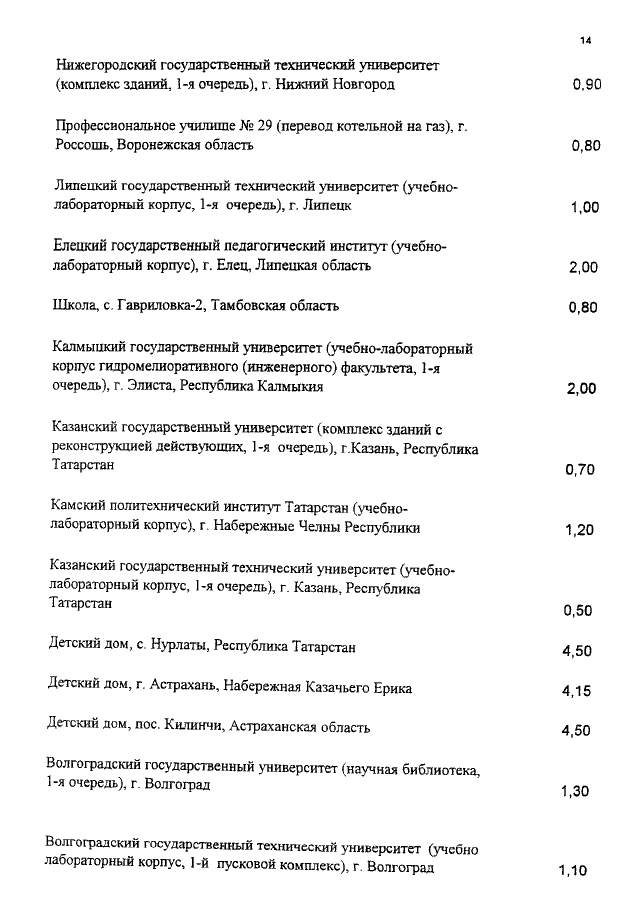 14

Нижегородский государственный технический университет (комплекс зданий, 1-я очередь), г. Нижний Новгород 0,90

Профессиональное училище № 29 (перевод котельной на газ), г. Россошь, Воронежская область 0,80

Липецкий государственный технический университет (учебно-лабораторный корпус, 1-я очередь), г. Липецк 1,00

Елецкий государственный педагогический институт (учебно-лабораторный корпус), г. Елец, Липецкая область 2,00

Школа, с. Гавриловка-2, Тамбовская область 0,80

Калмыцкий государственный университет (учебно-лабораторный корпус гидромелиоративного (инженерного) факультета, 1-я очередь), г. Элиста, Республика Калмыкия 2,00

Казанский государственный университет (комплекс зданий с реконструкцией действующих, 1-я очередь), г.Казань, Республика Татарстан 0,70

Камский политехнический институт Татарстан (учебно-лабораторный корпус), г. Набережные Челны Республики 1,20

Казанский государственный технический университет (учебно-лабораторный корпус, 1-я очередь), г. Казань, Республика Татарстан 0,50

Детский дом, с. Нурлаты, Республика Татарстан 4,50

Детский дом, г. Астрахань, Набережная Казачьего Ерика 4,15

Детский дом, пос. Килинчи, Астраханская область 4,50

Волгоградский государственный университет (научная библиотека, 1-я очередь), г. Волгоград 1,30

Волгоградский государственный технический университет (учебно лабораторный корпус, 1-й пусковой комплекс), г. Волгоград 1,10